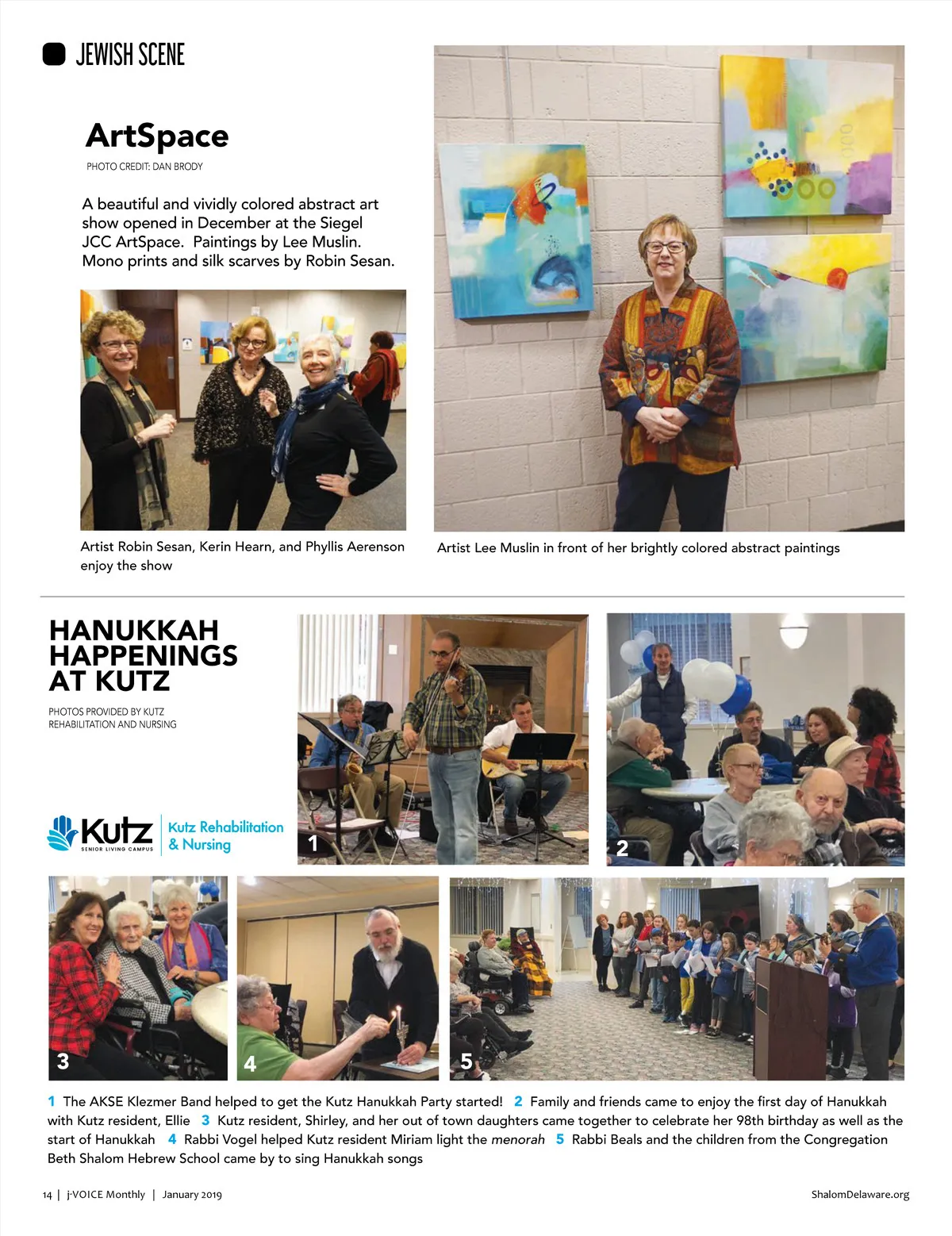 JEWISH SCENE

ArtSpace

PHOTO CREDIT: DAN BRODY

A beautiful and vividly colored abstract art show opened in December at the Siegel JCC ArtSpace. Paintings by Lee Muslin. Mono prints and silk scarves by Robin Sesan.

Artist Robin Sesan, Kerin Hearn, and Phyllis Aerenson enjoy the show

Artist Lee Muslin in front of her brightly colored abstract paintings

HANUKKAH HAPPENINGS AT KUTZ

PHOTOS PROVIDED BY KUTZ REHABILITATION AND NURSING

Kutz SENIOR LIVING CAMPUS

Kutz Rehabilitation & Nursing

1

2

3

4

5

1 The AKSE Klezmer Band helped to get the Kutz Hanukkah Party started! 2 Family and friends came to enjoy the first day of Hanukkah with Kutz resident, Ellie 3 Kutz resident, Shirley, and her out of town daughters came together to celebrate her 98th birthday as well as the start of Hanukkah 4 Rabbi Vogel helped Kutz resident Miriam light the menorah 5 Rabbi Beals and the children from the Congregation Beth Shalom Hebrew School came by to sing Hanukkah songs

14 | j-VOICE Monthly | January 2019

ShalomDelaware.org